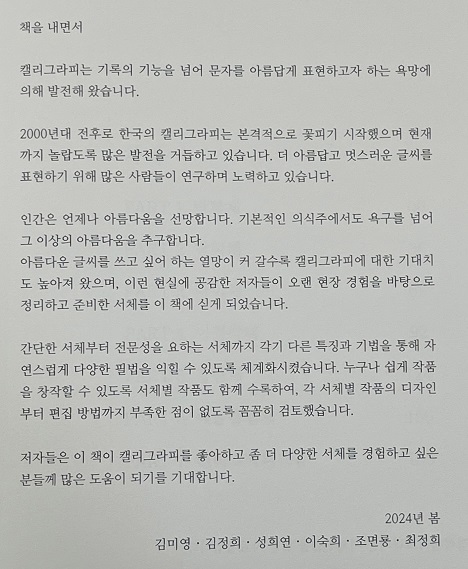 책을 내면서

캘리그라피는 기록의 기능을 넘어 문자를 아름답게 표현하고자 하는 욕망에 의해 발전해 왔습니다.

2000년대 전후로 한국의 캘리그라피는 본격적으로 꽃피기 시작했으며 현재까지 놀랍도록 많은 발전을 거듭하고 있습니다. 더 아름답고 멋스러운 글씨를 표현하기 위해 많은 사람들이 연구하며 노력하고 있습니다.

인간은 언제나 아름다움을 선망합니다. 기본적인 의식주에서도 욕구를 넘어 그 이상의 아름다움을 추구합니다.
아름다운 글씨를 쓰고 싶어 하는 열망이 커 갈수록 캘리그라피에 대한 기대치도 높아져 왔으며, 이런 현실에 공감한 저자들이 오랜 현장 경험을 바탕으로 정리하고 준비한 서체를 이 책에 싣게 되었습니다.

간단한 서체부터 전문성을 요하는 서체까지 각기 다른 특징과 기법을 통해 자연스럽게 다양한 필법을 익힐 수 있도록 체계화시켰습니다. 누구나 쉽게 작품을 창작할 수 있도록 서체별 작품도 함께 수록하여, 각 서체별 작품의 디자인부터 편집 방법까지 부족한 점이 없도록 꼼꼼히 검토했습니다.

저자들은 이 책이 캘리그라피를 좋아하고 좀 더 다양한 서체를 경험하고 싶은 분들께 많은 도움이 되기를 기대합니다.

2024년 봄
김미영 · 김정희 · 성희연 · 이숙희 · 조면룡 · 최정희